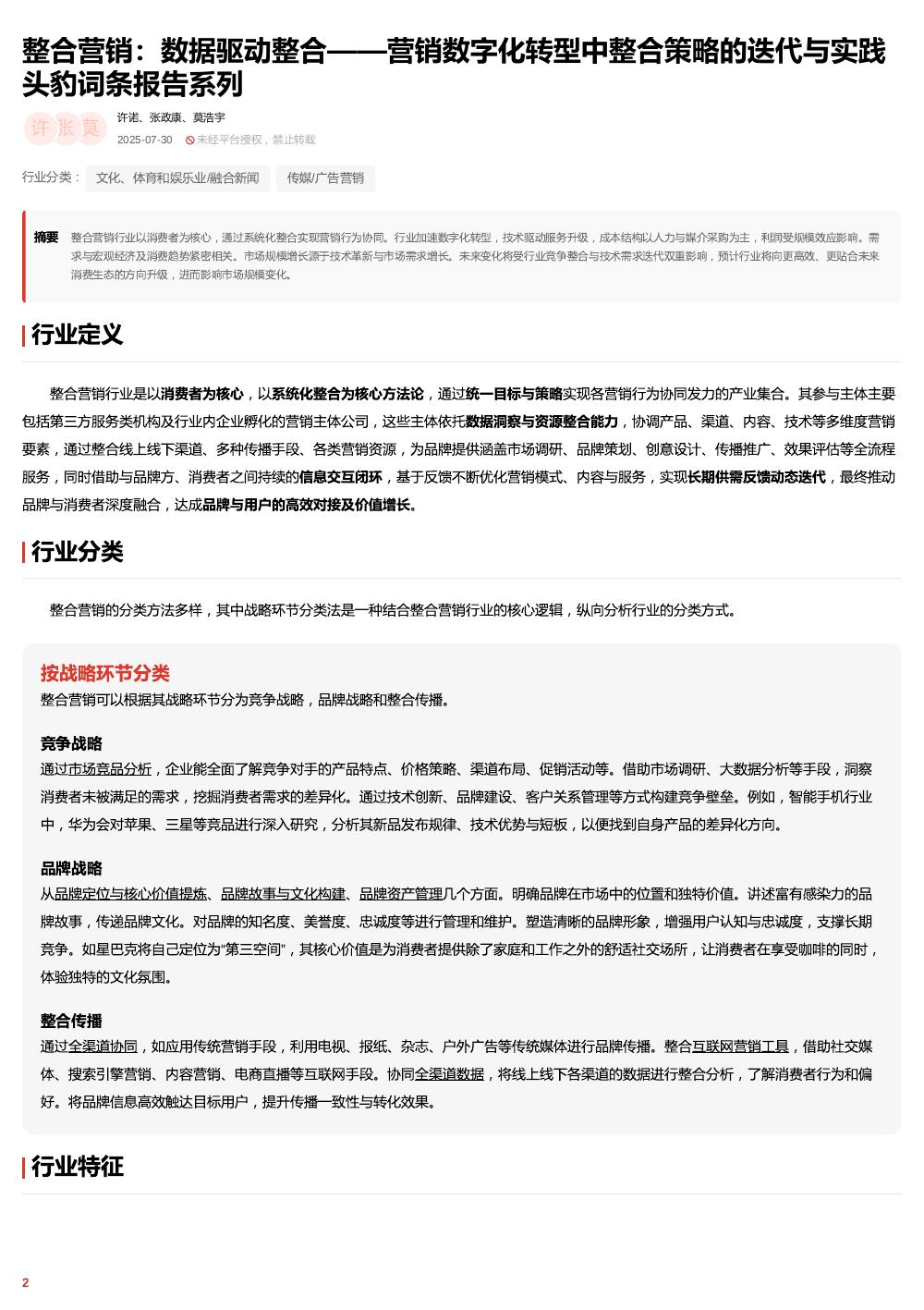 整合营销：数据驱动整合——营销数字化转型中整合策略的迭代与实践
头豹词条报告系列

许 张 莫

许诺、张政康、莫浩宇
2025-07-30 未经平台授权，禁止转载

行业分类： 文化、体育和娱乐业/融合新闻 传媒/广告营销

摘要 整合营销行业以消费者为核心，通过系统化整合实现营销行为协同。行业加速数字化转型，技术驱动服务升级，成本结构以人力与媒介采购为主，利润受规模效应影响。需求与宏观经济及消费趋势紧密相关。市场规模增长源于技术革新与市场需求增长。未来变化将受行业竞争整合与技术需求迭代双重影响，预计行业将向更高效、更贴合未来消费生态的方向升级，进而影响市场规模变化。

行业定义

整合营销行业是以消费者为核心，以系统化整合为核心方法论，通过统一目标与策略实现各营销行为协同发力的产业集合。其参与主体主要包括第三方服务类机构及行业内企业孵化的营销主体公司，这些主体依托数据洞察与资源整合能力，协调产品、渠道、内容、技术等多维度营销要素，通过整合线上线下渠道、多种传播手段、各类营销资源，为品牌提供涵盖市场调研、品牌策划、创意设计、传播推广、效果评估等全流程服务，同时借助与品牌方、消费者之间持续的信息交互闭环，基于反馈不断优化营销模式、内容与服务，实现长期供需反馈动态迭代，最终推动品牌与消费者深度融合，达成品牌与用户的高效对接及价值增长。

行业分类

整合营销的分类方法多样，其中战略环节分类法是一种结合整合营销行业的核心逻辑，纵向分析行业的分类方式。

按战略环节分类
整合营销可以根据其战略环节分为竞争战略，品牌战略和整合传播。

竞争战略
通过市场竞品分析，企业能全面了解竞争对手的产品特点、价格策略、渠道布局、促销活动等。借助市场调研、大数据分析等手段，洞察消费者未被满足的需求，挖掘消费者需求的差异化。通过技术创新、品牌建设、客户关系管理等方式构建竞争壁垒。例如，智能手机行业中，华为会对苹果、三星等竞品进行深入研究，分析其新品发布规律、技术优势与短板，以便找到自身产品的差异化方向。

品牌战略
从品牌定位与核心价值提炼、品牌故事与文化构建、品牌资产管理几个方面。明确品牌在市场中的位置和独特价值。讲述富有感染力的品牌故事，传递品牌文化。对品牌的知名度、美誉度、忠诚度等进行管理和维护。塑造清晰的品牌形象，增强用户认知与忠诚度，支撑长期竞争。如星巴克将自己定位为“第三空间”，其核心价值是为消费者提供除了家庭和工作之外的舒适社交场所，让消费者在享受咖啡的同时，体验独特的文化氛围。

整合传播
通过全渠道协同，如应用传统营销手段，利用电视、报纸、杂志、户外广告等传统媒体进行品牌传播。整合互联网营销工具，借助社交媒体、搜索引擎营销、内容营销、电商直播等互联网手段。协同全渠道数据，将线上线下各渠道的数据进行整合分析，了解消费者行为和偏好。将品牌信息高效触达目标用户，提升传播一致性与转化效果。

行业特征

2